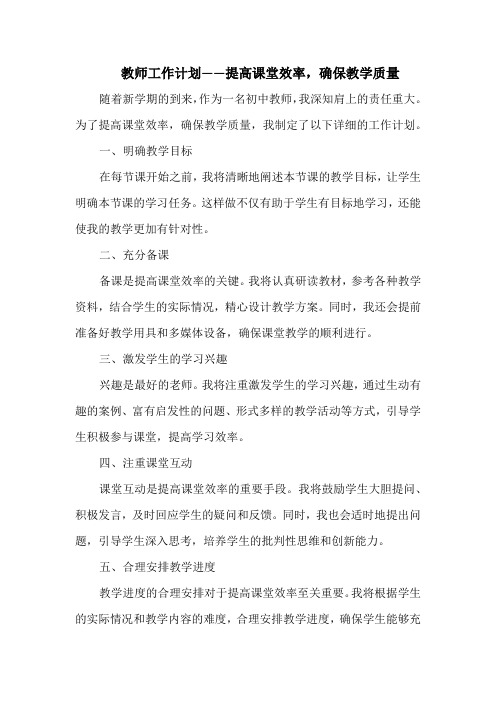 教师工作计划——提高课堂效率，确保教学质量

随着新学期的到来，作为一名初中教师，我深知肩上的责任重大。为了提高课堂效率，确保教学质量，我制定了以下详细的工作计划。

一、明确教学目标

在每节课开始之前，我将清晰地阐述本节课的教学目标，让学生明确本节课的学习任务。这样做不仅有助于学生有目标地学习，还能使我的教学更加有针对性。

二、充分备课

备课是提高课堂效率的关键。我将认真研读教材，参考各种教学资料，结合学生的实际情况，精心设计教学方案。同时，我还会提前准备好教学用具和多媒体设备，确保课堂教学的顺利进行。

三、激发学生的学习兴趣

兴趣是最好的老师。我将注重激发学生的学习兴趣，通过生动有趣的案例、富有启发性的问题、形式多样的教学活动等方式，引导学生积极参与课堂，提高学习效率。

四、注重课堂互动

课堂互动是提高课堂效率的重要手段。我将鼓励学生大胆提问、积极发言，及时回应学生的疑问和反馈。同时，我也会适时地提出问题，引导学生深入思考，培养学生的批判性思维和创新能力。

五、合理安排教学进度

教学进度的合理安排对于提高课堂效率至关重要。我将根据学生的实际情况和教学内容的难度，合理安排教学进度，确保学生能够充